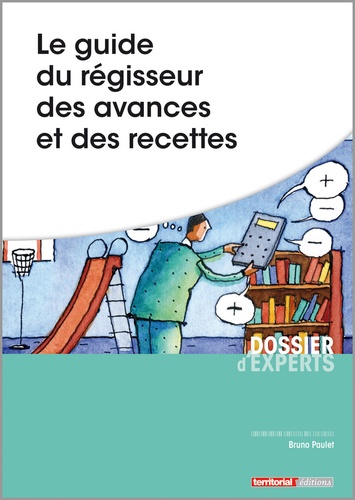 Le guide du régisseur des avances et des recettes

+

−

−

−

+

DOSSIER d'EXPERTS

Bruno Paulet

territorial éditions